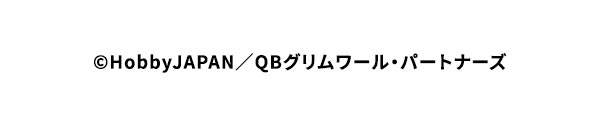 ©HobbyJAPAN／QBグリムワール・パートナーズ